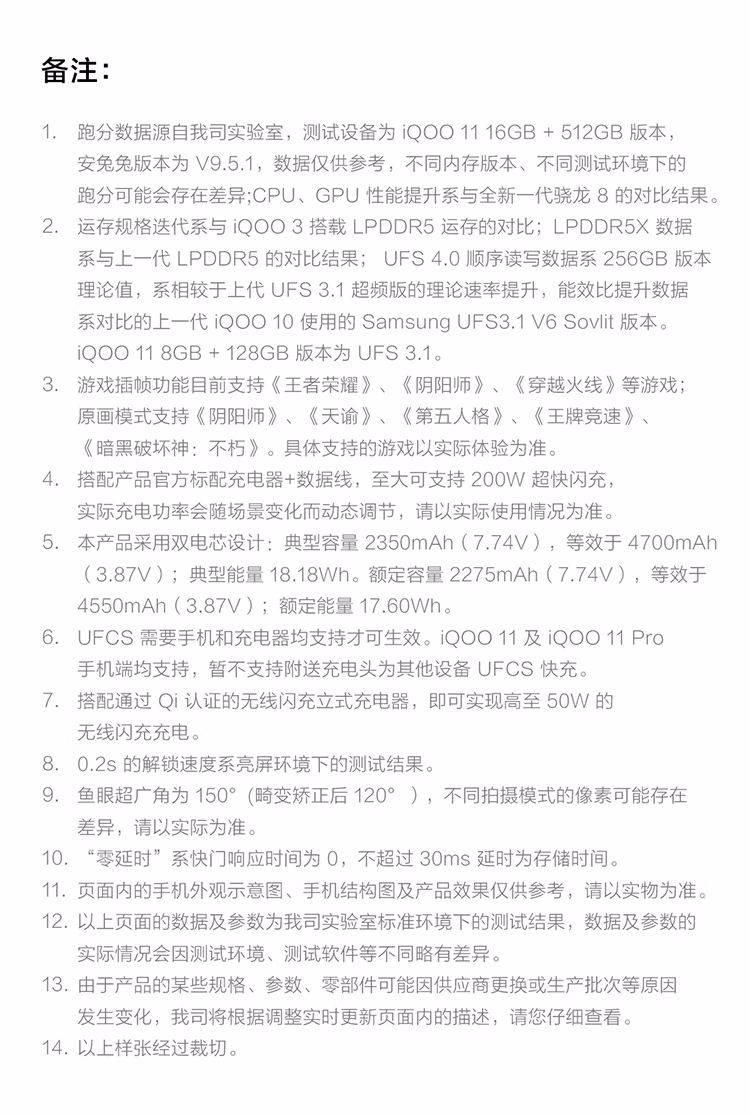 备注：

1. 跑分数据源自我司实验室，测试设备为 iQOO 11 16GB + 512GB 版本，安兔兔版本为 V9.5.1，数据仅供参考，不同内存版本、不同测试环境下的跑分可能会存在差异;CPU、GPU 性能提升系与全新一代骁龙 8 的对比结果。
2. 运存规格迭代系与 iQOO 3 搭载 LPDDR5 运存的对比；LPDDR5X 数据系与上一代 LPDDR5 的对比结果； UFS 4.0 顺序读写数据系 256GB 版本理论值，系相较于上代 UFS 3.1 超频版的理论速率提升，能效比提升数据系对比的上一代 iQOO 10 使用的 Samsung UFS3.1 V6 Sovlit 版本。iQOO 11 8GB + 128GB 版本为 UFS 3.1。
3. 游戏插帧功能目前支持《王者荣耀》、《阴阳师》、《穿越火线》等游戏；原画模式支持《阴阳师》、《天谕》、《第五人格》、《王牌竞速》、《暗黑破坏神：不朽》。具体支持的游戏以实际体验为准。
4. 搭配产品官方标配充电器+数据线，至大可支持 200W 超快闪充，实际充电功率会随场景变化而动态调节，请以实际使用情况为准。
5. 本产品采用双电芯设计：典型容量 2350mAh（7.74V），等效于 4700mAh（3.87V）；典型能量 18.18Wh。额定容量 2275mAh（7.74V），等效于 4550mAh（3.87V）；额定能量 17.60Wh。
6. UFCS 需要手机和充电器均支持才可生效。iQOO 11 及 iQOO 11 Pro 手机端均支持，暂不支持附送充电头为其他设备 UFCS 快充。
7. 搭配通过 Qi 认证的无线闪充立式充电器，即可实现高至 50W 的无线闪充充电。
8. 0.2s 的解锁速度系亮屏环境下的测试结果。
9. 鱼眼超广角为 150°（畸变矫正后 120°），不同拍摄模式的像素可能存在差异，请以实际为准。
10. “零延时”系快门响应时间为 0，不超过 30ms 延时为存储时间。
11. 页面内的手机外观示意图、手机结构图及产品效果仅供参考，请以实物为准。
12. 以上页面的数据及参数为我司实验室标准环境下的测试结果，数据及参数的实际情况会因测试环境、测试软件等不同略有差异。
13. 由于产品的某些规格、参数、零部件可能因供应商更换或生产批次等原因发生变化，我司将根据调整实时更新页面内的描述，请您仔细查看。
14. 以上样张经过裁切。